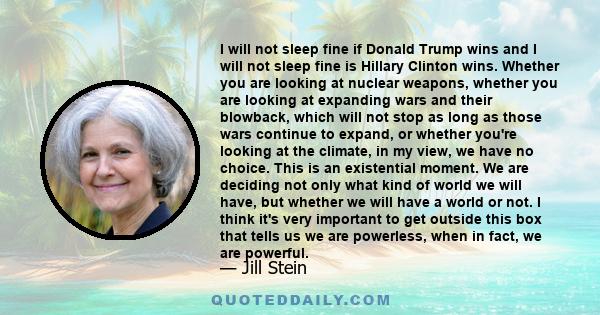 I will not sleep fine if Donald Trump wins and I will not sleep fine is Hillary Clinton wins. Whether you are looking at nuclear weapons, whether you are looking at expanding wars and their blowback, which will not stop as long as those wars continue to expand, or whether you're looking at the climate, in my view, we have no choice. This is an existential moment. We are deciding not only what kind of world we will have, but whether we will have a world or not. I think it's very important to get outside this box that tells us we are powerless, when in fact, we are powerful.

— Jill Stein

QUOTEDDAILY.COM